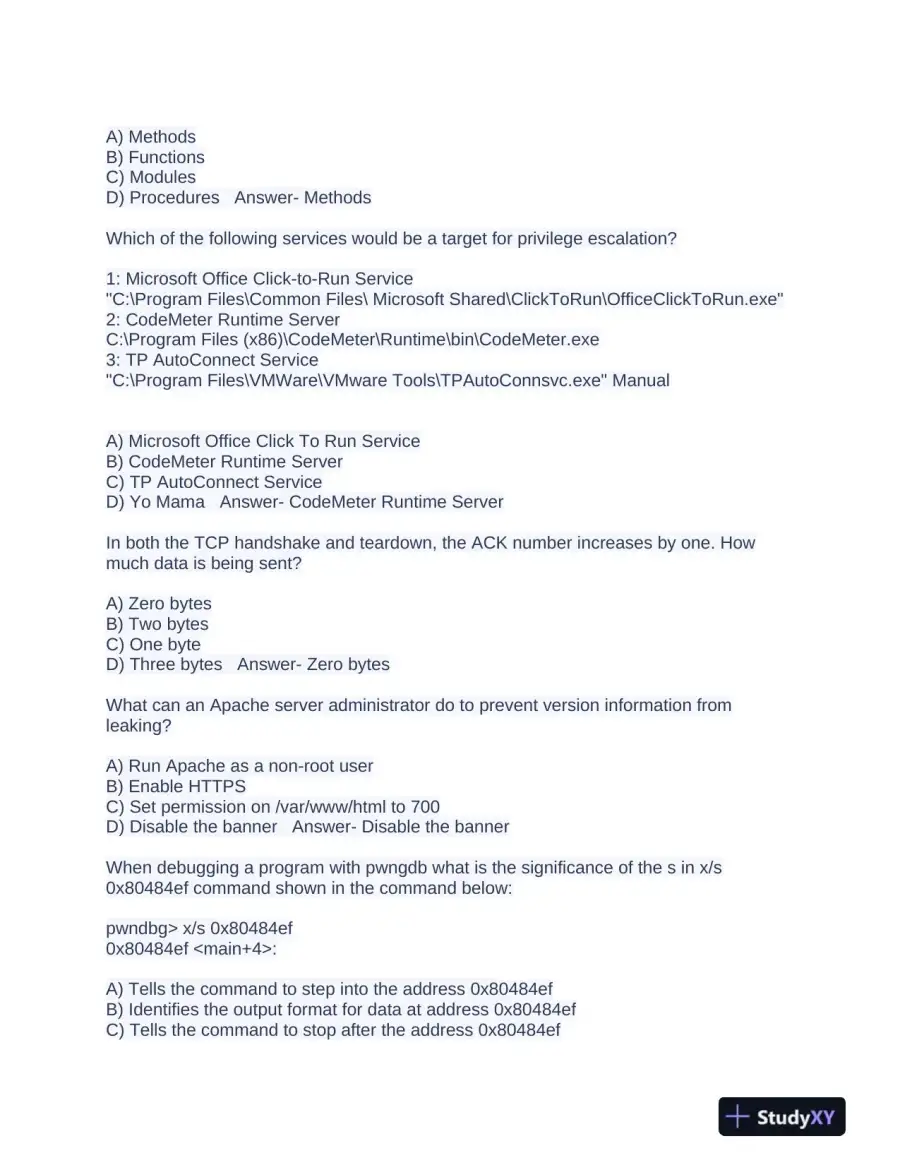 A) Methods
B) Functions
C) Modules
D) Procedures   Answer- Methods

Which of the following services would be a target for privilege escalation?

1: Microsoft Office Click-to-Run Service
"C:\Program Files\Common Files\ Microsoft Shared\ClickToRun\OfficeClickToRun.exe"
2: CodeMeter Runtime Server
C:\Program Files (x86)\CodeMeter\Runtime\bin\CodeMeter.exe
3: TP AutoConnect Service
"C:\Program Files\VMWare\VMware Tools\TPAutoConnsvc.exe" Manual

A) Microsoft Office Click To Run Service
B) CodeMeter Runtime Server
C) TP AutoConnect Service
D) Yo Mama   Answer- CodeMeter Runtime Server

In both the TCP handshake and teardown, the ACK number increases by one. How much data is being sent?

A) Zero bytes
B) Two bytes
C) One byte
D) Three bytes   Answer- Zero bytes

What can an Apache server administrator do to prevent version information from leaking?

A) Run Apache as a non-root user
B) Enable HTTPS
C) Set permission on /var/www/html to 700
D) Disable the banner   Answer- Disable the banner

When debugging a program with pwngdb what is the significance of the s in x/s 0x80484ef command shown in the command below:

pwndbg> x/s 0x80484ef
0x80484ef <main+4>:

A) Tells the command to step into the address 0x80484ef
B) Identifies the output format for data at address 0x80484ef
C) Tells the command to stop after the address 0x80484ef

StudyXY